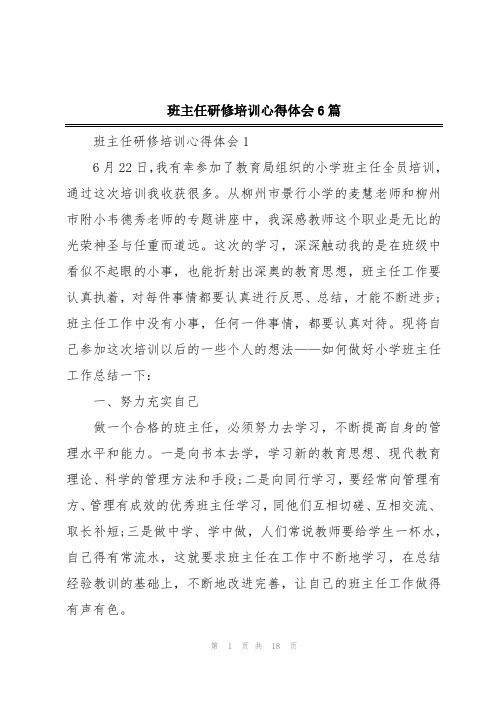 班主任研修培训心得体会6篇

班主任研修培训心得体会1

6月22日,我有幸参加了教育局组织的小学班主任全员培训,通过这次培训我收获很多。从柳州市景行小学的麦慧老师和柳州市附小韦德秀老师的专题讲座中，我深感教师这个职业是无比的光荣神圣与任重而道远。这次的学习，深深触动我的是在班级中看似不起眼的小事，也能折射出深奥的教育思想，班主任工作要认真执着，对每件事情都要认真进行反思、总结，才能不断进步;班主任工作中没有小事，任何一件事情，都要认真对待。现将自己参加这次培训以后的一些个人的想法——如何做好小学班主任工作总结一下：

一、努力充实自己

做一个合格的班主任，必须努力去学习，不断提高自身的管理水平和能力。一是向书本去学，学习新的教育思想、现代教育理论、科学的管理方法和手段;二是向同行学习，要经常向管理有方、管理有成效的优秀班主任学习，同他们互相切磋、互相交流、取长补短;三是做中学、学中做，人们常说教师要给学生一杯水，自己得有常流水，这就要求班主任在工作中不断地学习，在总结经验教训的基础上，不断地改进完善，让自己的班主任工作做得有声有色。

第 1 页 共 18 页